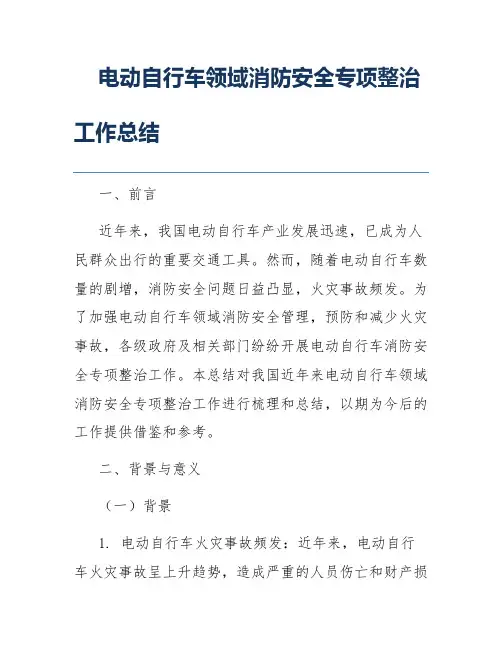 电动自行车领域消防安全专项整治工作总结

一、前言

近年来，我国电动自行车产业发展迅速，已成为人民群众出行的重要交通工具。然而，随着电动自行车数量的剧增，消防安全问题日益凸显，火灾事故频发。为了加强电动自行车领域消防安全管理，预防和减少火灾事故，各级政府及相关部门纷纷开展电动自行车消防安全专项整治工作。本总结对我国近年来电动自行车领域消防安全专项整治工作进行梳理和总结，以期为今后的工作提供借鉴和参考。

二、背景与意义

（一）背景

1. 电动自行车火灾事故频发：近年来，电动自行车火灾事故呈上升趋势，造成严重的人员伤亡和财产损